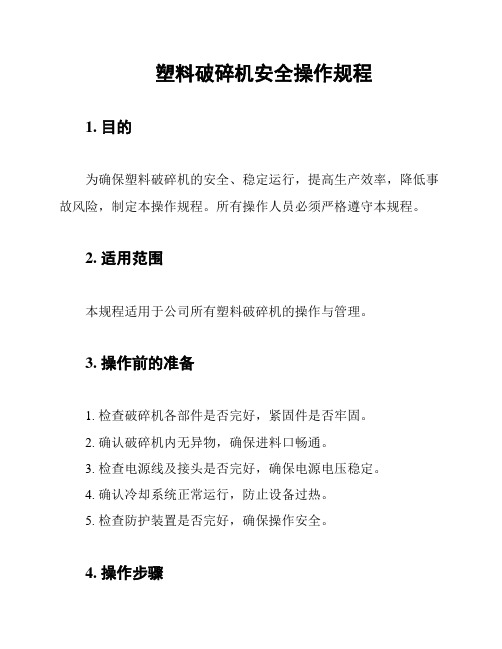 塑料破碎机安全操作规程

1. 目的

为确保塑料破碎机的安全、稳定运行，提高生产效率，降低事故风险，制定本操作规程。所有操作人员必须严格遵守本规程。

2. 适用范围

本规程适用于公司所有塑料破碎机的操作与管理。

3. 操作前的准备

1. 检查破碎机各部件是否完好，紧固件是否牢固。
2. 确认破碎机内无异物，确保进料口畅通。
3. 检查电源线及接头是否完好，确保电源电压稳定。
4. 确认冷却系统正常运行，防止设备过热。
5. 检查防护装置是否完好，确保操作安全。

4. 操作步骤